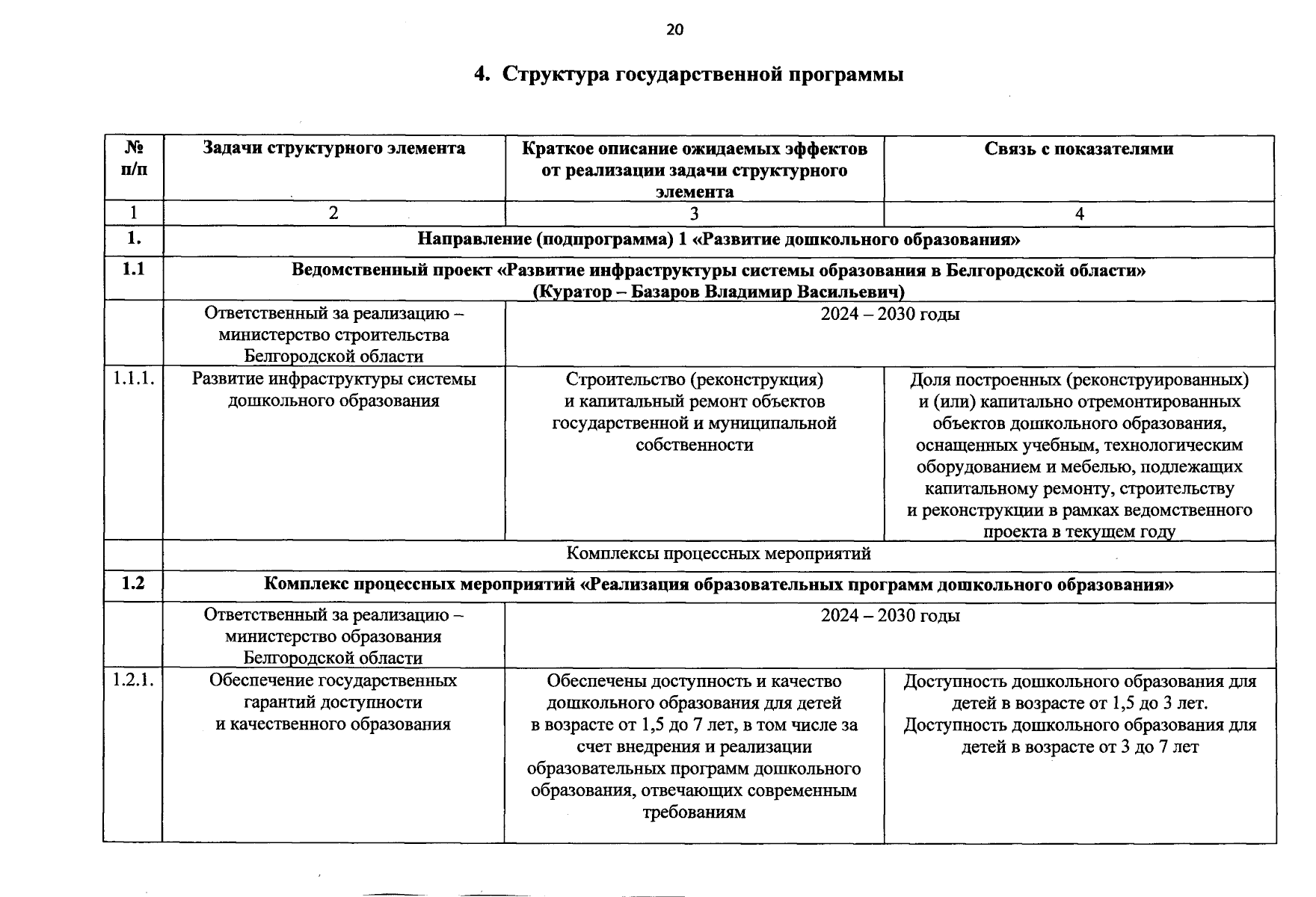 20

4. Структура государственной программы

| № п/п | Задачи структурного элемента | Краткое описание ожидаемых эффектов от реализации задачи структурного элемента | Связь с показателями |
|---|---|---|---|
| 1 | 2 | 3 | 4 |
| 1. | Направление (подпрограмма) 1 «Развитие дошкольного образования» | | |
| 1.1 | Ведомственный проект «Развитие инфраструктуры системы образования в Белгородской области» (Куратор – Базаров Владимир Васильевич) | | |
| | Ответственный за реализацию – министерство строительства Белгородской области | 2024 – 2030 годы | |
| 1.1.1. | Развитие инфраструктуры системы дошкольного образования | Строительство (реконструкция) и капитальный ремонт объектов государственной и муниципальной собственности | Доля построенных (реконструированных) и (или) капитально отремонтированных объектов дошкольного образования, оснащенных учебным, технологическим оборудованием и мебелью, подлежащих капитальному ремонту, строительству и реконструкции в рамках ведомственного проекта в текущем году |
| | Комплексы процессных мероприятий | | |
| 1.2 | Комплекс процессных мероприятий «Реализация образовательных программ дошкольного образования» | | |
| | Ответственный за реализацию – министерство образования Белгородской области | 2024 – 2030 годы | |
| 1.2.1. | Обеспечение государственных гарантий доступности и качественного образования | Обеспечены доступность и качество дошкольного образования для детей в возрасте от 1,5 до 7 лет, в том числе за счет внедрения и реализации образовательных программ дошкольного образования, отвечающих современным требованиям | Доступность дошкольного образования для детей в возрасте от 1,5 до 3 лет. Доступность дошкольного образования для детей в возрасте от 3 до 7 лет |